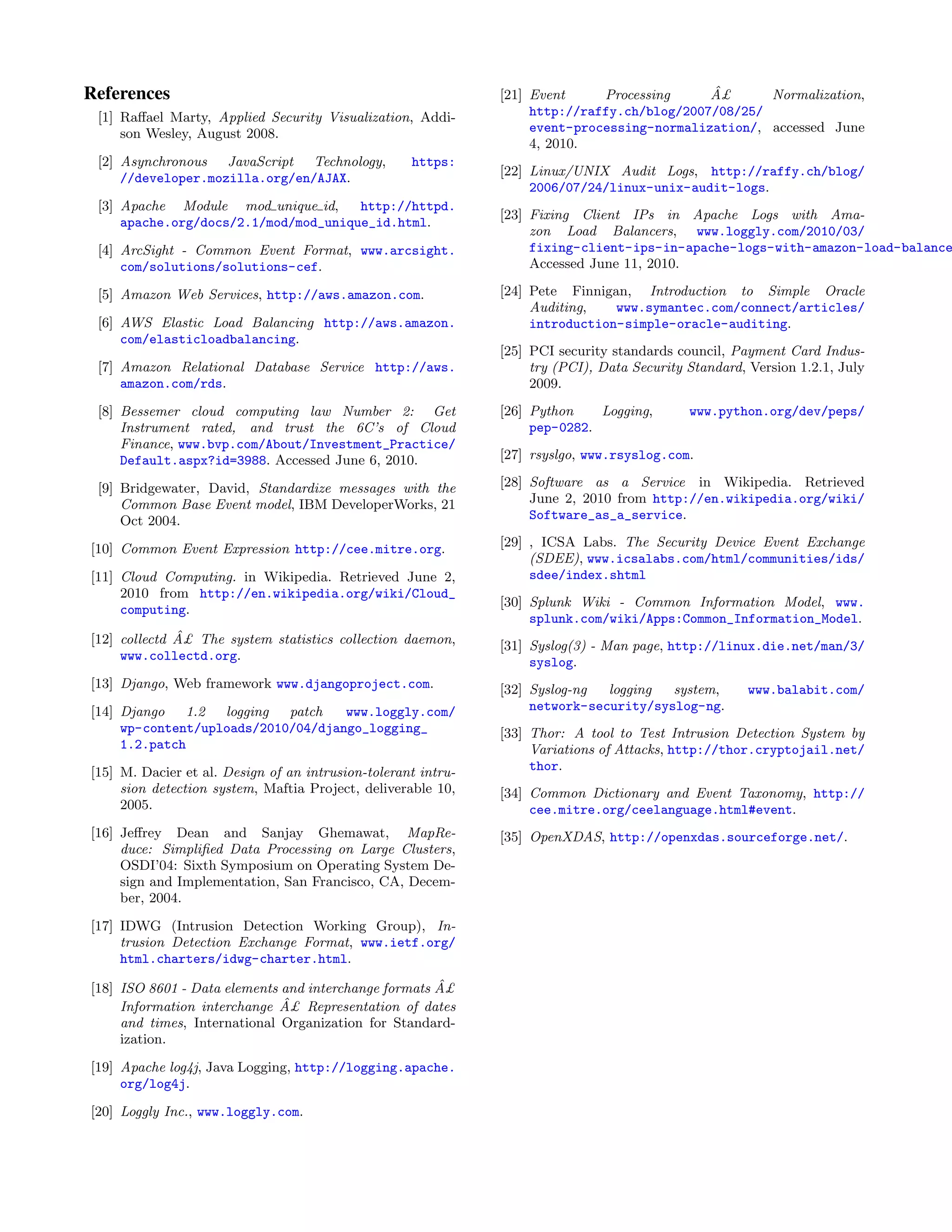 References

[1] Raffael Marty, Applied Security Visualization, Addison Wesley, August 2008.

[2] Asynchronous JavaScript Technology, https://developer.mozilla.org/en/AJAX.

[3] Apache Module mod_unique_id, http://httpd.apache.org/docs/2.1/mod/mod_unique_id.html.

[4] ArcSight - Common Event Format, www.arcsight.com/solutions/solutions-cef.

[5] Amazon Web Services, http://aws.amazon.com.

[6] AWS Elastic Load Balancing http://aws.amazon.com/elasticloadbalancing.

[7] Amazon Relational Database Service http://aws.amazon.com/rds.

[8] Bessemer cloud computing law Number 2: Get Instrument rated, and trust the 6C's of Cloud Finance, www.bvp.com/About/Investment_Practice/Default.aspx?id=3988. Accessed June 6, 2010.

[9] Bridgewater, David, Standardize messages with the Common Base Event model, IBM DeveloperWorks, 21 Oct 2004.

[10] Common Event Expression http://cee.mitre.org.

[11] Cloud Computing. in Wikipedia. Retrieved June 2, 2010 from http://en.wikipedia.org/wiki/Cloud_computing.

[12] collectd Â£ The system statistics collection daemon, www.collectd.org.

[13] Django, Web framework www.djangoproject.com.

[14] Django 1.2 logging patch www.loggly.com/wp-content/uploads/2010/04/django_logging_1.2.patch

[15] M. Dacier et al. Design of an intrusion-tolerant intrusion detection system, Maftia Project, deliverable 10, 2005.

[16] Jeffrey Dean and Sanjay Ghemawat, MapReduce: Simplified Data Processing on Large Clusters, OSDI'04: Sixth Symposium on Operating System Design and Implementation, San Francisco, CA, December, 2004.

[17] IDWG (Intrusion Detection Working Group), Intrusion Detection Exchange Format, www.ietf.org/html.charters/idwg-charter.html.

[18] ISO 8601 - Data elements and interchange formats Â£ Information interchange Â£ Representation of dates and times, International Organization for Standardization.

[19] Apache log4j, Java Logging, http://logging.apache.org/log4j.

[20] Loggly Inc., www.loggly.com.

[21] Event Processing Â£ Normalization, http://raffy.ch/blog/2007/08/25/event-processing-normalization/, accessed June 4, 2010.

[22] Linux/UNIX Audit Logs, http://raffy.ch/blog/2006/07/24/linux-unix-audit-logs.

[23] Fixing Client IPs in Apache Logs with Amazon Load Balancers, www.loggly.com/2010/03/fixing-client-ips-in-apache-logs-with-amazon-load-balance Accessed June 11, 2010.

[24] Pete Finnigan, Introduction to Simple Oracle Auditing, www.symantec.com/connect/articles/introduction-simple-oracle-auditing.

[25] PCI security standards council, Payment Card Industry (PCI), Data Security Standard, Version 1.2.1, July 2009.

[26] Python Logging, www.python.org/dev/peps/pep-0282.

[27] rsyslgo, www.rsyslog.com.

[28] Software as a Service in Wikipedia. Retrieved June 2, 2010 from http://en.wikipedia.org/wiki/Software_as_a_service.

[29] , ICSA Labs. The Security Device Event Exchange (SDEE), www.icsalabs.com/html/communities/ids/sdee/index.shtml

[30] Splunk Wiki - Common Information Model, www.splunk.com/wiki/Apps:Common_Information_Model.

[31] Syslog(3) - Man page, http://linux.die.net/man/3/syslog.

[32] Syslog-ng logging system, www.balabit.com/network-security/syslog-ng.

[33] Thor: A tool to Test Intrusion Detection System by Variations of Attacks, http://thor.cryptojail.net/thor.

[34] Common Dictionary and Event Taxonomy, http://cee.mitre.org/ceelanguage.html#event.

[35] OpenXDAS, http://openxdas.sourceforge.net/.